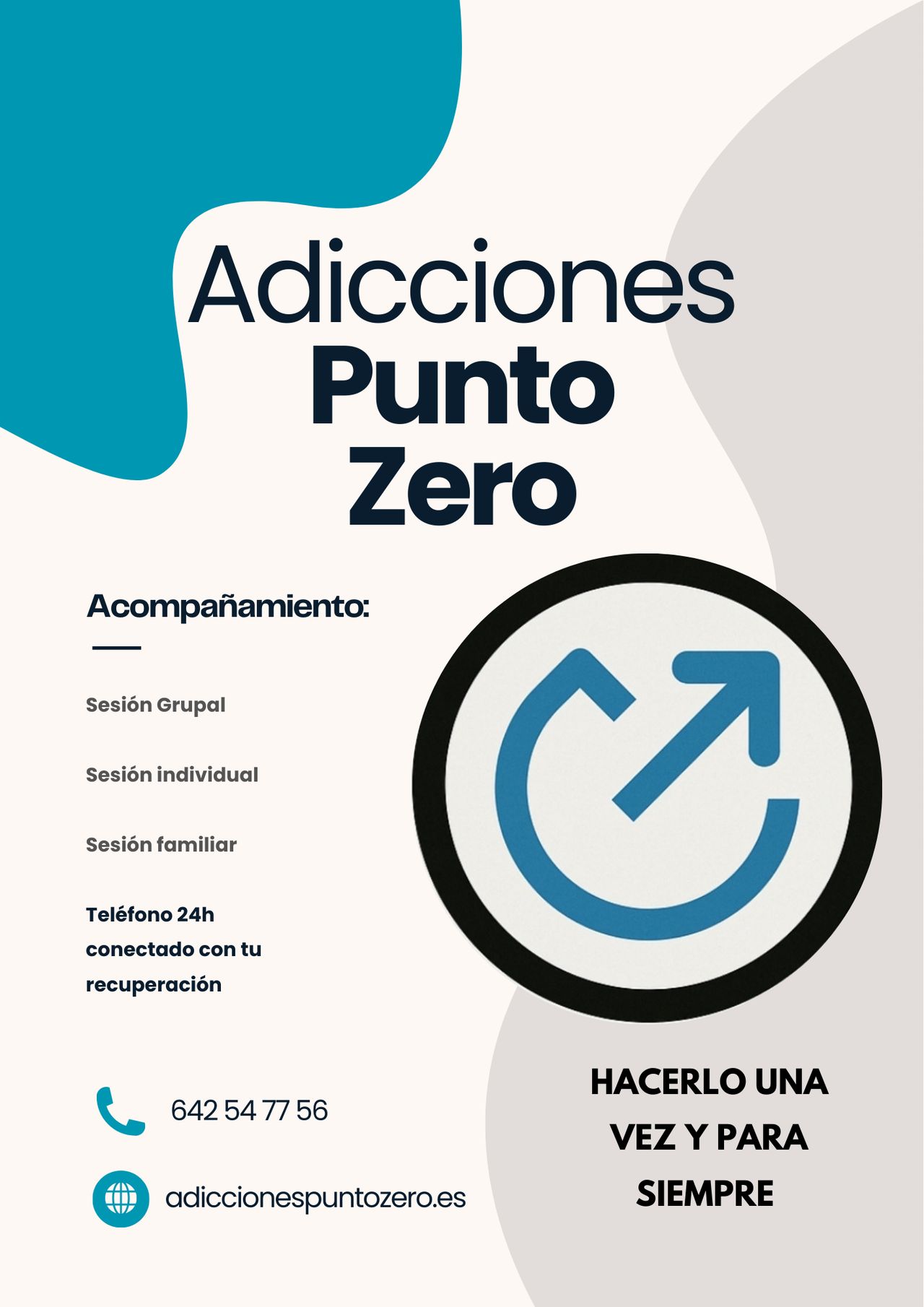 Adicciones
Punto
Zero

Acompañamiento:

Sesión Grupal

Sesión individual

Sesión familiar

Teléfono 24h conectado con tu recuperación

642 54 77 56

adiccionespuntozero.es

HACERLO UNA VEZ Y PARA SIEMPRE